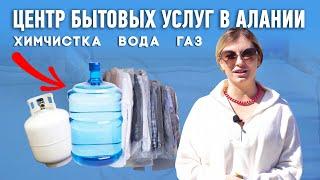 ЦЕНТР БЫТОВЫХ УСЛУГ В АЛАНИИ
ХИМЧИСТКА ВОДА ГАЗ